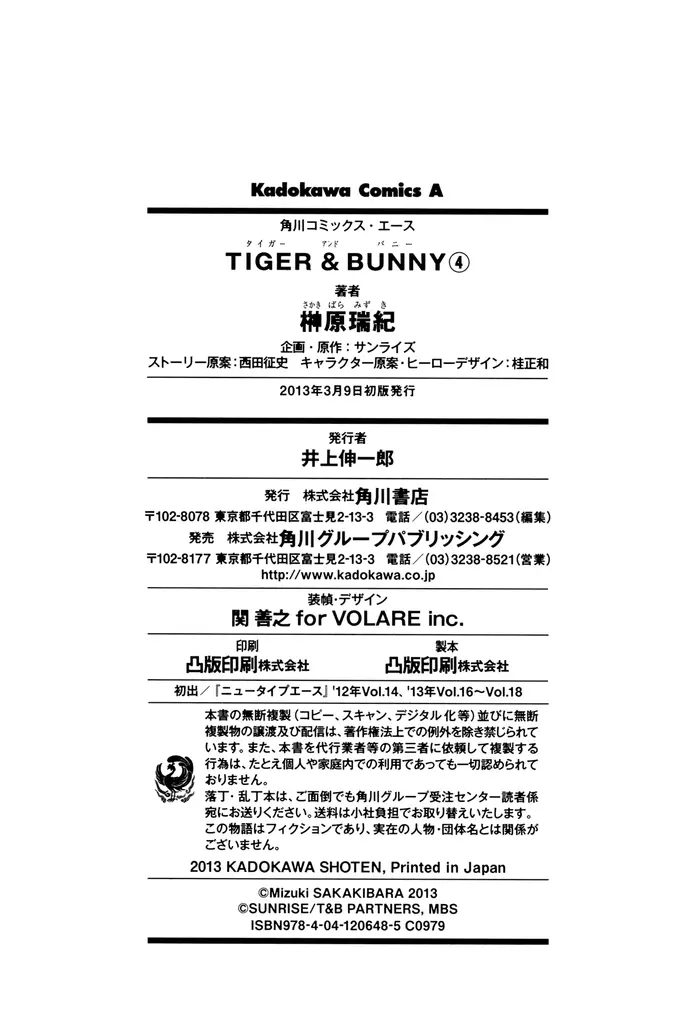 Kadokawa Comics A

角川コミックス・エース

タイガー アンド バニー
TIGER & BUNNY④

著者
さかきばら みずき
榊原瑞紀

企画・原作：サンライズ
ストーリー原案：西田征史　キャラクター原案・ヒーローデザイン：桂正和

2013年3月9日初版発行

発行者
井上伸一郎

発行　株式会社角川書店
〒102-8078 東京都千代田区富士見2-13-3　電話／(03)3238-8453(編集)
発売　株式会社角川グループパブリッシング
〒102-8177 東京都千代田区富士見2-13-3　電話／(03)3238-8521(営業)
http://www.kadokawa.co.jp

装幀・デザイン
関 善之 for VOLARE inc.

印刷
凸版印刷株式会社

製本
凸版印刷株式会社

初出／『ニュータイプエース』'12年Vol.14、'13年Vol.16～Vol.18

本書の無断複製(コピー、スキャン、デジタル化等)並びに無断複製物の譲渡及び配信は、著作権法上での例外を除き禁じられています。また、本書を代行業者等の第三者に依頼して複製する行為は、たとえ個人や家庭内での利用であっても一切認められておりません。
落丁・乱丁本は、ご面倒でも角川グループ受注センター読者係宛にお送りください。送料は小社負担でお取り替えいたします。
この物語はフィクションであり、実在の人物・団体名とは関係がございません。

2013 KADOKAWA SHOTEN, Printed in Japan

©Mizuki SAKAKIBARA 2013
©SUNRISE/T&B PARTNERS, MBS
ISBN978-4-04-120648-5 C0979